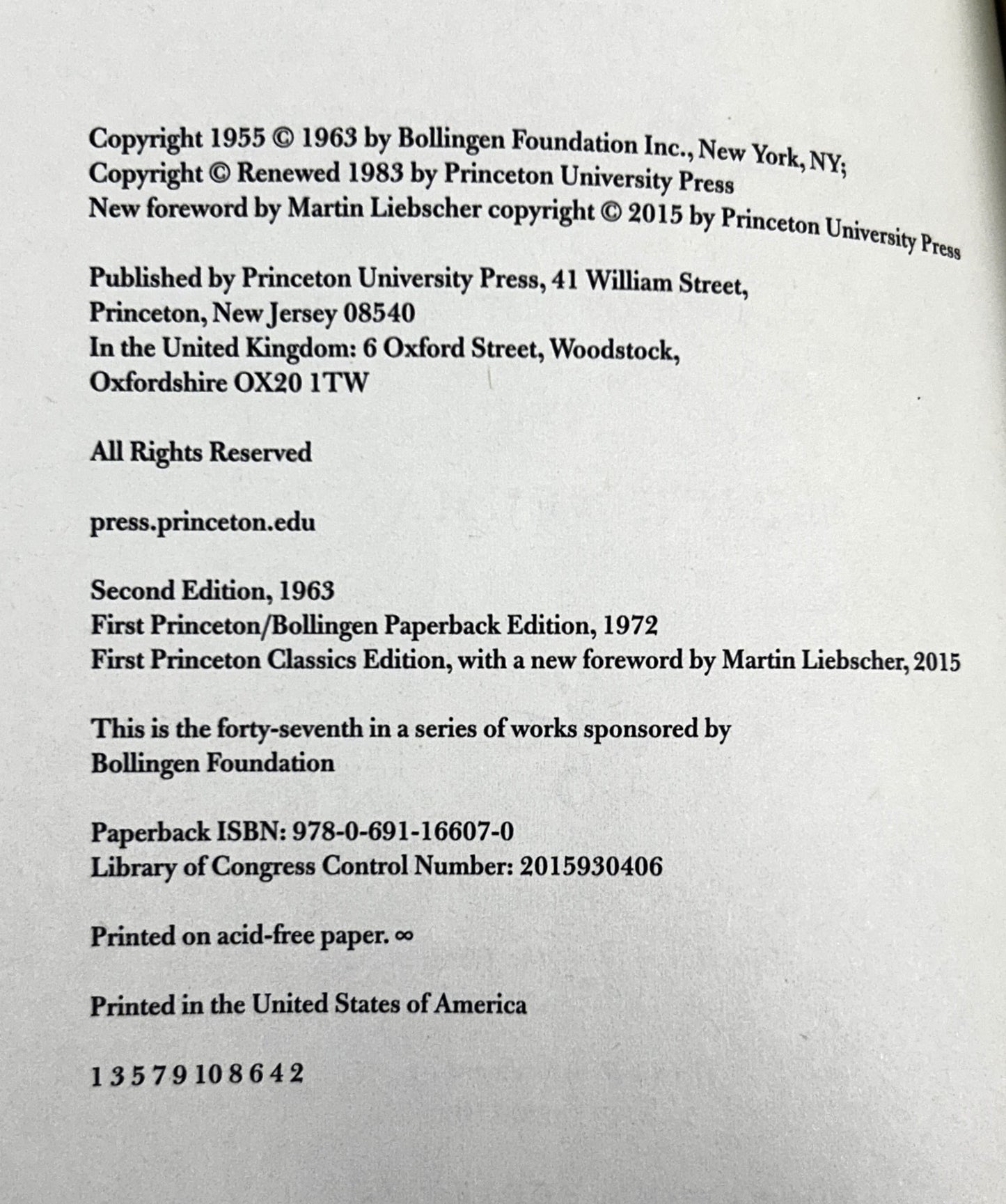 Copyright 1955 © 1963 by Bollingen Foundation Inc., New York, NY;
Copyright © Renewed 1983 by Princeton University Press
New foreword by Martin Liebscher copyright © 2015 by Princeton University Press

Published by Princeton University Press, 41 William Street,
Princeton, New Jersey 08540
In the United Kingdom: 6 Oxford Street, Woodstock,
Oxfordshire OX20 1TW

All Rights Reserved

press.princeton.edu

Second Edition, 1963
First Princeton/Bollingen Paperback Edition, 1972
First Princeton Classics Edition, with a new foreword by Martin Liebscher, 2015

This is the forty-seventh in a series of works sponsored by
Bollingen Foundation

Paperback ISBN: 978-0-691-16607-0
Library of Congress Control Number: 2015930406

Printed on acid-free paper. ∞

Printed in the United States of America

1 3 5 7 9 10 8 6 4 2